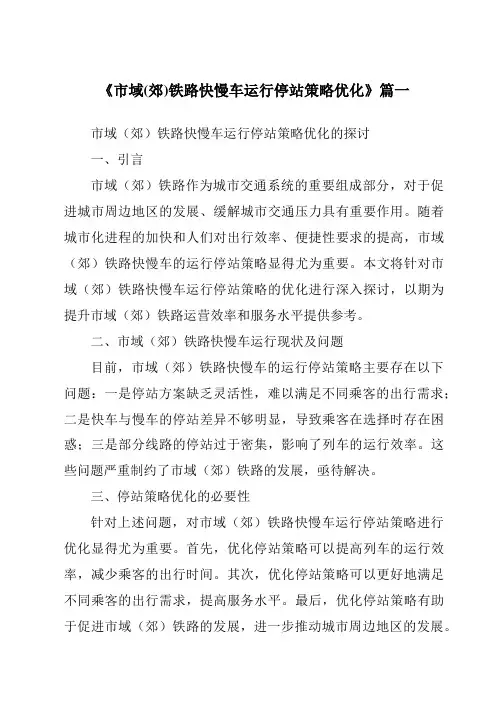 《市域(郊)铁路快慢车运行停站策略优化》篇一

市域（郊）铁路快慢车运行停站策略优化的探讨

一、引言

市域（郊）铁路作为城市交通系统的重要组成部分，对于促进城市周边地区的发展、缓解城市交通压力具有重要作用。随着城市化进程的加快和人们对出行效率、便捷性要求的提高，市域（郊）铁路快慢车的运行停站策略显得尤为重要。本文将针对市域（郊）铁路快慢车运行停站策略的优化进行深入探讨，以期为提升市域（郊）铁路运营效率和服务水平提供参考。

二、市域（郊）铁路快慢车运行现状及问题

目前，市域（郊）铁路快慢车的运行停站策略主要存在以下问题：一是停站方案缺乏灵活性，难以满足不同乘客的出行需求；二是快车与慢车的停站差异不够明显，导致乘客在选择时存在困惑；三是部分线路的停站过于密集，影响了列车的运行效率。这些问题严重制约了市域（郊）铁路的发展，亟待解决。

三、停站策略优化的必要性

针对上述问题，对市域（郊）铁路快慢车运行停站策略进行优化显得尤为重要。首先，优化停站策略可以提高列车的运行效率，减少乘客的出行时间。其次，优化停站策略可以更好地满足不同乘客的出行需求，提高服务水平。最后，优化停站策略有助于促进市域（郊）铁路的发展，进一步推动城市周边地区的发展。